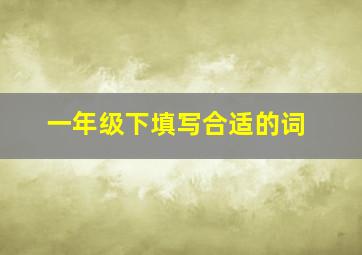 一年级下填写合适的词